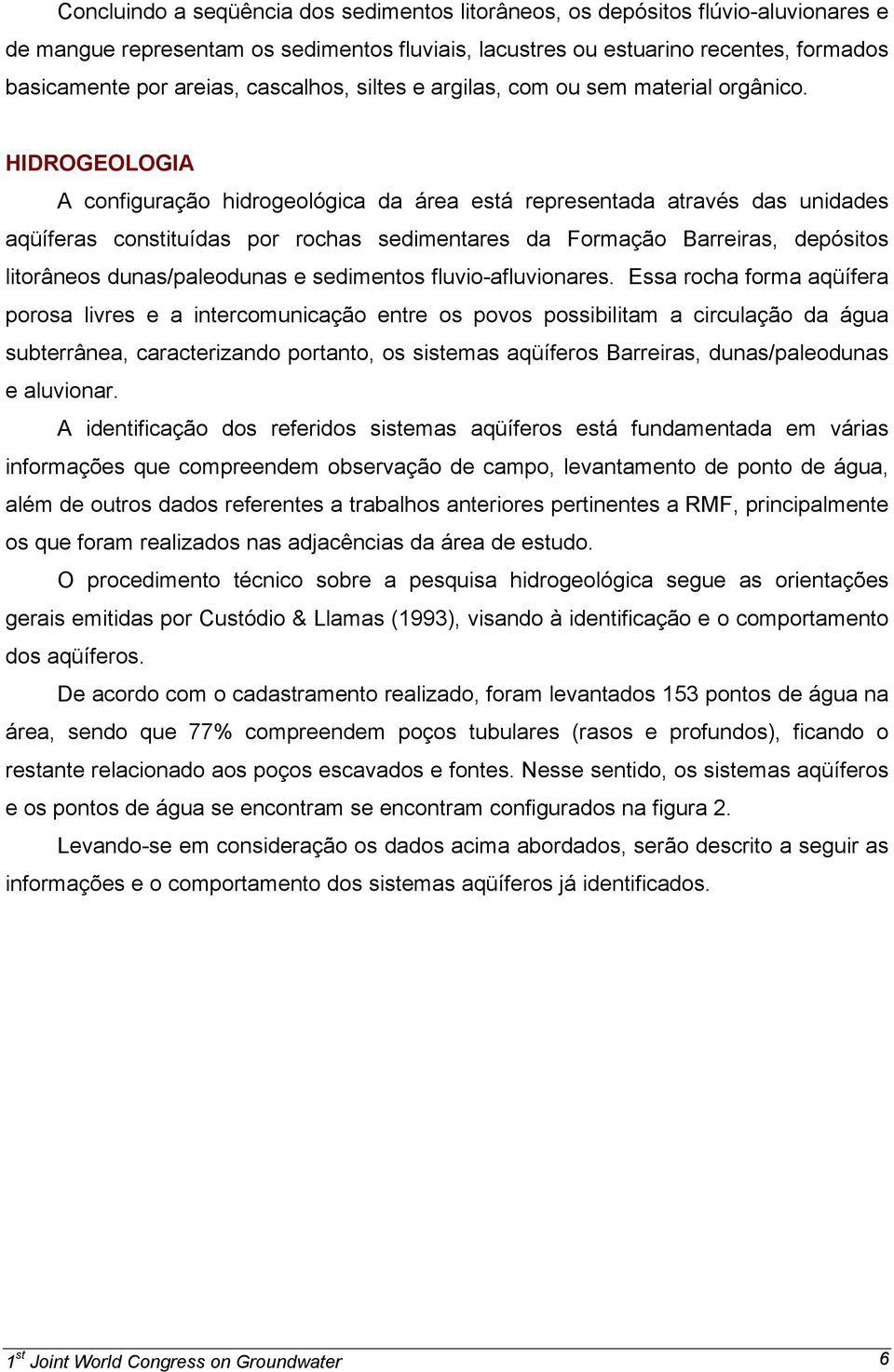 Concluindo a seqüência dos sedimentos litorâneos, os depósitos flúvio-aluvionares e de mangue representam os sedimentos fluviais, lacustres ou estuarino recentes, formados basicamente por areias, cascalhos, siltes e argilas, com ou sem material orgânico.

HIDROGEOLOGIA

A configuração hidrogeológica da área está representada através das unidades aqüíferas constituídas por rochas sedimentares da Formação Barreiras, depósitos litorâneos dunas/paleodunas e sedimentos fluvio-afluvionares. Essa rocha forma aqüífera porosa livres e a intercomunicação entre os povos possibilitam a circulação da água subterrânea, caracterizando portanto, os sistemas aqüíferos Barreiras, dunas/paleodunas e aluvionar.

A identificação dos referidos sistemas aqüíferos está fundamentada em várias informações que compreendem observação de campo, levantamento de ponto de água, além de outros dados referentes a trabalhos anteriores pertinentes a RMF, principalmente os que foram realizados nas adjacências da área de estudo.

O procedimento técnico sobre a pesquisa hidrogeológica segue as orientações gerais emitidas por Custódio & Llamas (1993), visando à identificação e o comportamento dos aqüíferos.

De acordo com o cadastramento realizado, foram levantados 153 pontos de água na área, sendo que 77% compreendem poços tubulares (rasos e profundos), ficando o restante relacionado aos poços escavados e fontes. Nesse sentido, os sistemas aqüíferos e os pontos de água se encontram se encontram configurados na figura 2.

Levando-se em consideração os dados acima abordados, serão descrito a seguir as informações e o comportamento dos sistemas aqüíferos já identificados.

$1^{st}$ Joint World Congress on Groundwater 6